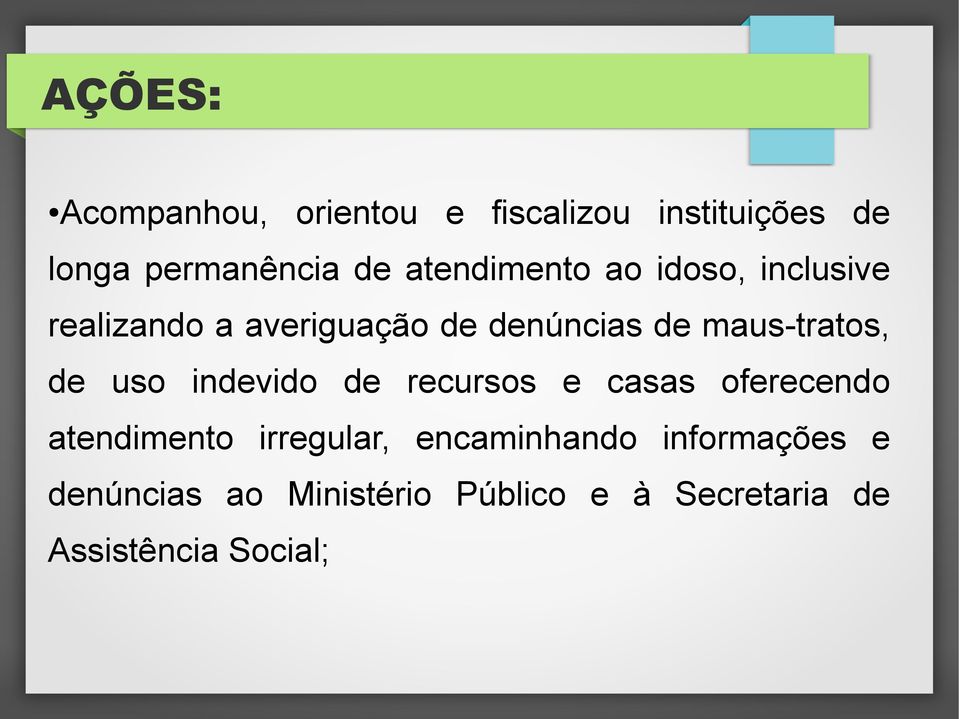 AÇÕES:

•Acompanhou, orientou e fiscalizou instituições de longa permanência de atendimento ao idoso, inclusive realizando a averiguação de denúncias de maus-tratos, de uso indevido de recursos e casas oferecendo atendimento irregular, encaminhando informações e denúncias ao Ministério Público e à Secretaria de Assistência Social;